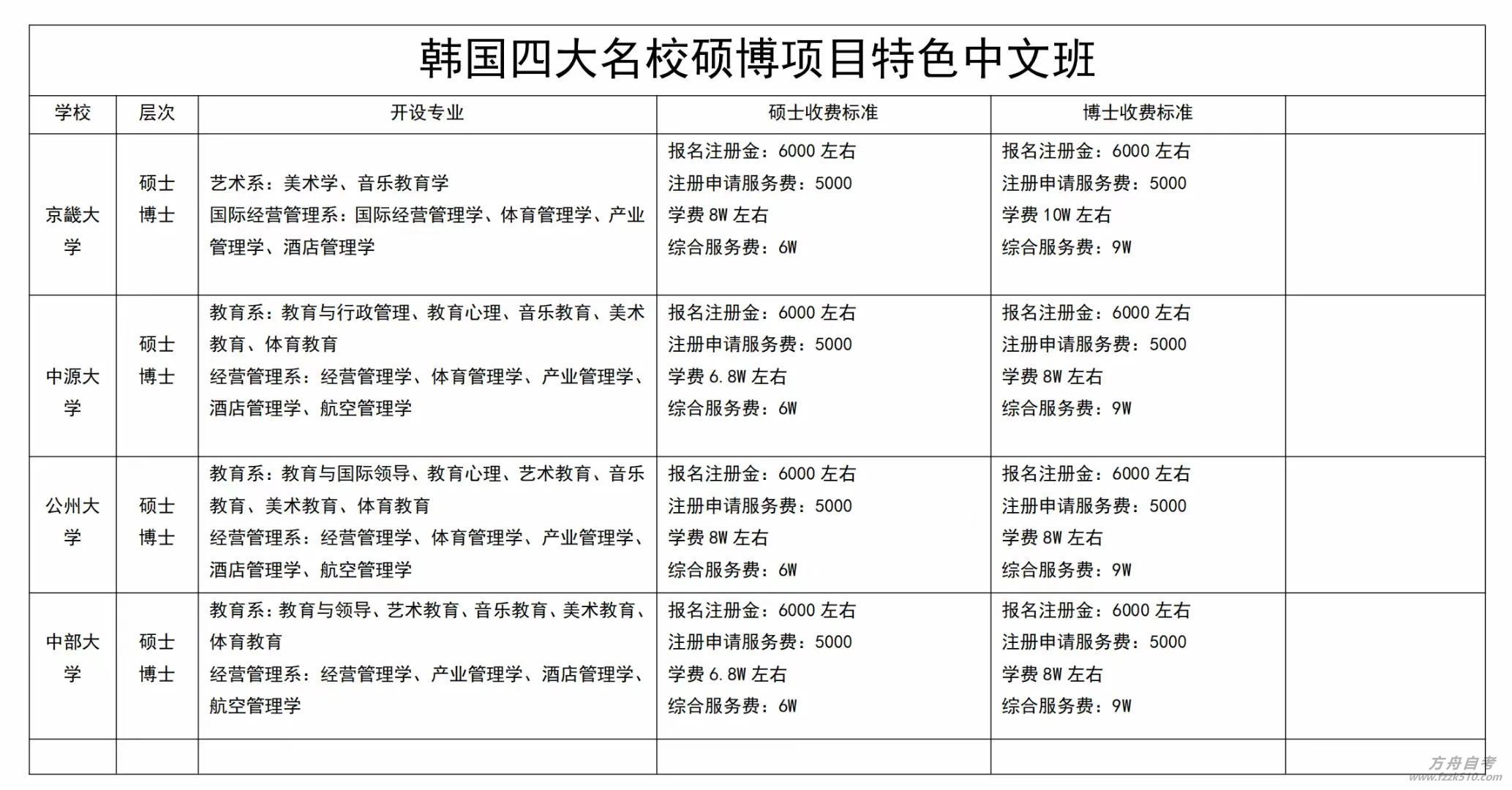 韩国四大名校硕博项目特色中文班

| 学校 | 层次 | 开设专业 | 硕士收费标准 | 博士收费标准 | |
|---|---|---|---|---|---|
| 京畿大学 | 硕士 博士 | 艺术系：美术学、音乐教育学 国际经营管理系：国际经营管理学、体育管理学、产业管理学、酒店管理学 | 报名注册金：6000 左右 注册申请服务费：5000 学费 8W 左右 综合服务费：6W | 报名注册金：6000 左右 注册申请服务费：5000 学费 10W 左右 综合服务费：9W | |
| 中源大学 | 硕士 博士 | 教育系：教育与行政管理、教育心理、音乐教育、美术教育、体育教育 经营管理系：经营管理学、体育管理学、产业管理学、酒店管理学、航空管理学 | 报名注册金：6000 左右 注册申请服务费：5000 学费 6.8W 左右 综合服务费：6W | 报名注册金：6000 左右 注册申请服务费：5000 学费 8W 左右 综合服务费：9W | |
| 公州大学 | 硕士 博士 | 教育系：教育与国际领导、教育心理、艺术教育、音乐教育、美术教育、体育教育 经营管理系：经营管理学、体育管理学、产业管理学、酒店管理学、航空管理学 | 报名注册金：6000 左右 注册申请服务费：5000 学费 8W 左右 综合服务费：6W | 报名注册金：6000 左右 注册申请服务费：5000 学费 8W 左右 综合服务费：9W | |
| 中部大学 | 硕士 博士 | 教育系：教育与领导、艺术教育、音乐教育、美术教育、体育教育 经营管理系：经营管理学、产业管理学、酒店管理学、航空管理学 | 报名注册金：6000 左右 注册申请服务费：5000 学费 6.8W 左右 综合服务费：6W | 报名注册金：6000 左右 注册申请服务费：5000 学费 8W 左右 综合服务费：9W | |
| | | | | | |

方舟自考
www.fzzk510.com